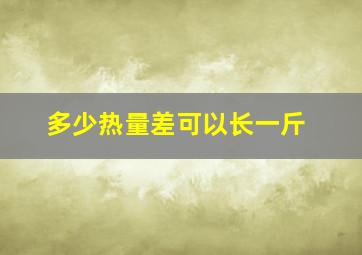 多少热量差可以长一斤